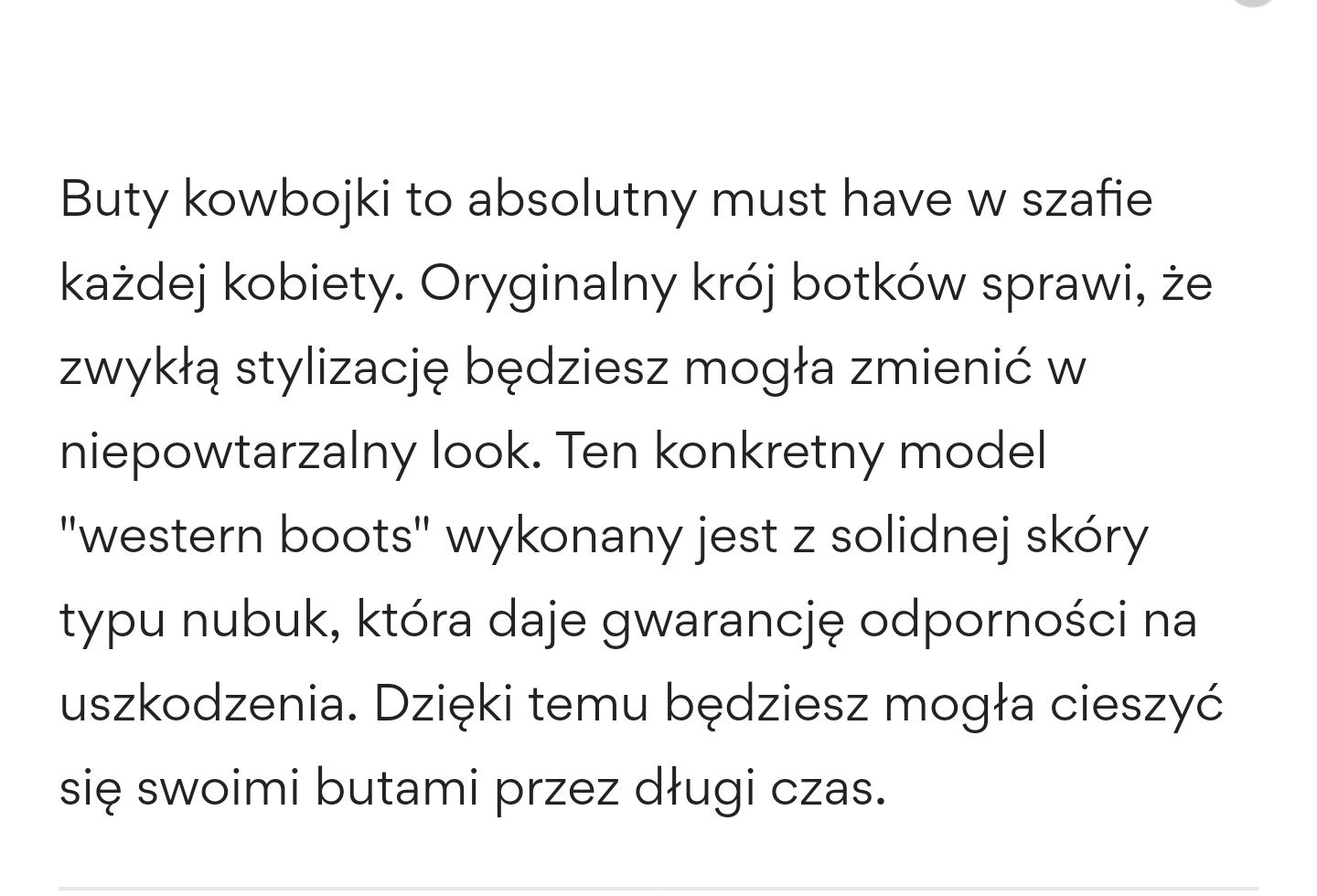 Buty kowbojki to absolutny must have w szafie każdej kobiety. Oryginalny krój botków sprawi, że zwykłą stylizację będziesz mogła zmienić w niepowtarzalny look. Ten konkretny model "western boots" wykonany jest z solidnej skóry typu nubuk, która daje gwarancję odporności na uszkodzenia. Dzięki temu będziesz mogła cieszyć się swoimi butami przez długi czas.